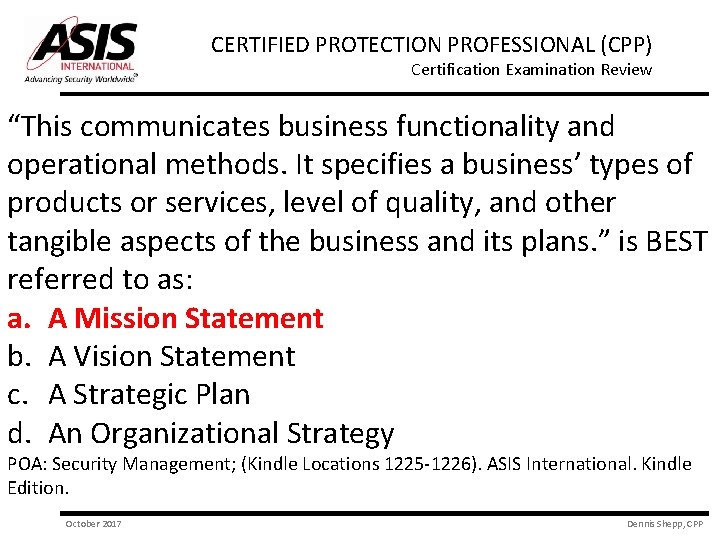 ASIS INTERNATIONAL
Advancing Security Worldwide®

CERTIFIED PROTECTION PROFESSIONAL (CPP)
Certification Examination Review

“This communicates business functionality and operational methods. It specifies a business’ types of products or services, level of quality, and other tangible aspects of the business and its plans.” is BEST referred to as:

a. A Mission Statement
b. A Vision Statement
c. A Strategic Plan
d. An Organizational Strategy

POA: Security Management; (Kindle Locations 1225-1226). ASIS International. Kindle Edition.

October 2017

Dennis Shepp, CPP